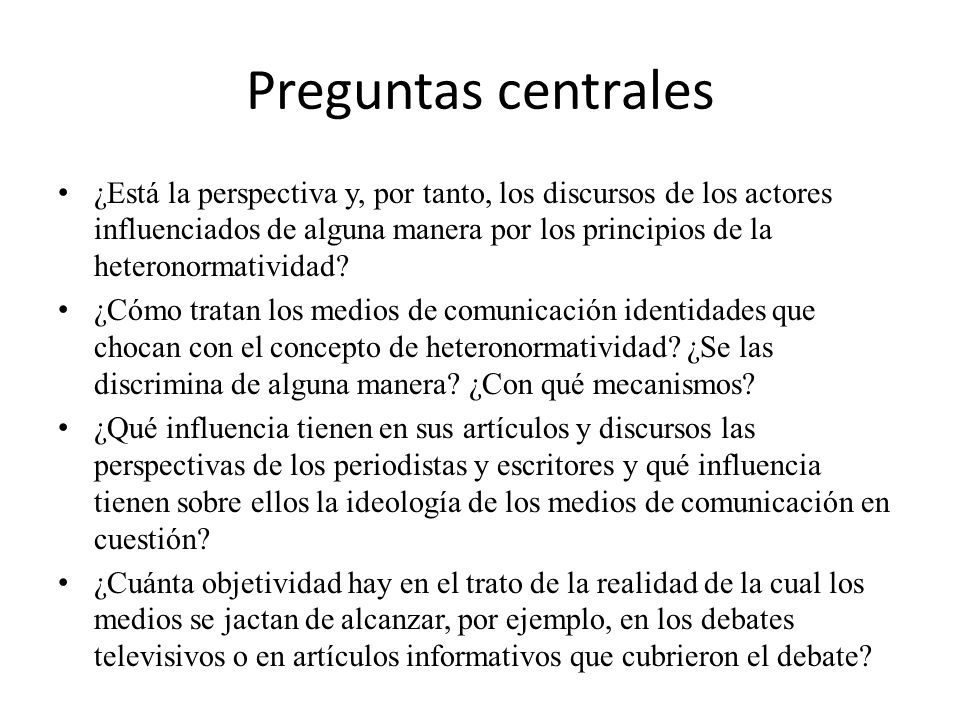 Preguntas centrales

• ¿Está la perspectiva y, por tanto, los discursos de los actores influenciados de alguna manera por los principios de la heteronormatividad?
• ¿Cómo tratan los medios de comunicación identidades que chocan con el concepto de heteronormatividad? ¿Se las discrimina de alguna manera? ¿Con qué mecanismos?
• ¿Qué influencia tienen en sus artículos y discursos las perspectivas de los periodistas y escritores y qué influencia tienen sobre ellos la ideología de los medios de comunicación en cuestión?
• ¿Cuánta objetividad hay en el trato de la realidad de la cual los medios se jactan de alcanzar, por ejemplo, en los debates televisivos o en artículos informativos que cubrieron el debate?